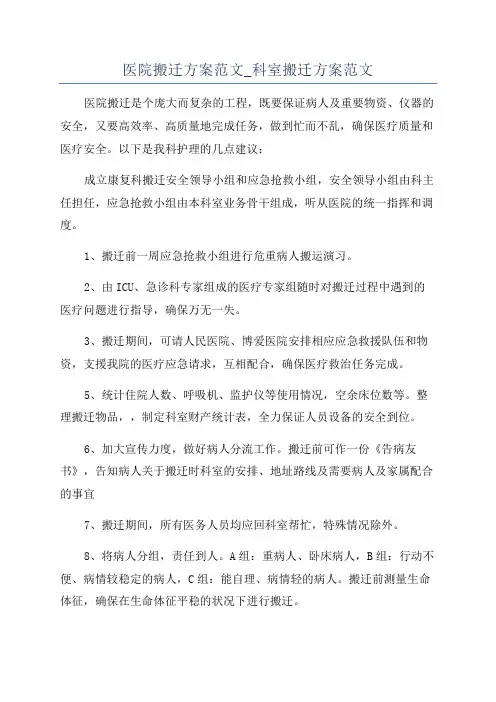 医院搬迁方案范文_科室搬迁方案范文

医院搬迁是个庞大而复杂的工程，既要保证病人及重要物资、仪器的安全，又要高效率、高质量地完成任务，做到忙而不乱，确保医疗质量和医疗安全。以下是我科护理的几点建议：

成立康复科搬迁安全领导小组和应急抢救小组，安全领导小组由科主任担任，应急抢救小组由本科室业务骨干组成，听从医院的统一指挥和调度。

1、搬迁前一周应急抢救小组进行危重病人搬运演习。

2、由ICU、急诊科专家组成的医疗专家组随时对搬迁过程中遇到的医疗问题进行指导，确保万无一失。

3、搬迁期间，可请人民医院、博爱医院安排相应应急救援队伍和物资，支援我院的医疗应急请求，互相配合，确保医疗救治任务完成。

5、统计住院人数、呼吸机、监护仪等使用情况，空余床位数等。整理搬迁物品，，制定科室财产统计表，全力保证人员设备的安全到位。

6、加大宣传力度，做好病人分流工作。搬迁前可作一份《告病友书》，告知病人关于搬迁时科室的安排、地址路线及需要病人及家属配合的事宜

7、搬迁期间，所有医务人员均应回科室帮忙，特殊情况除外。

8、将病人分组，责任到人。A组：重病人、卧床病人，B组：行动不便、病情较稳定的病人，C组：能自理、病情轻的病人。搬迁前测量生命体征，确保在生命体征平稳的状况下进行搬迁。